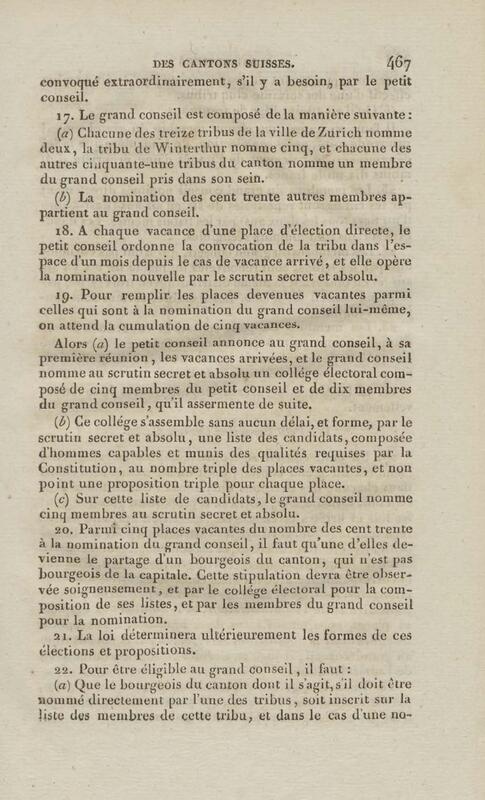 DES CANTONS SUISSES. 467

convoqué extraordinairement, s'il y a besoin, par le petit conseil.

17. Le grand conseil est composé de la manière suivante :

(a) Chacune des treize tribus de la ville de Zurich nomme deux, la tribu de Winterthur nomme cinq, et chacune des autres cinquante-une tribus du canton nomme un membre du grand conseil pris dans son sein.

(b) La nomination des cent trente autres membres appartient au grand conseil.

18. A chaque vacance d'une place d'élection directe, le petit conseil ordonne la convocation de la tribu dans l'espace d'un mois depuis le cas de vacance arrivé, et elle opère la nomination nouvelle par le scrutin secret et absolu.

19. Pour remplir les places devenues vacantes parmi celles qui sont à la nomination du grand conseil lui-même, on attend la cumulation de cinq vacances.

Alors (a) le petit conseil annonce au grand conseil, à sa première réunion, les vacances arrivées, et le grand conseil nomme au scrutin secret et absolu un collége électoral composé de cinq membres du petit conseil et de dix membres du grand conseil, qu'il assermente de suite.

(b) Ce collége s'assemble sans aucun délai, et forme, par le scrutin secret et absolu, une liste des candidats, composée d'hommes capables et munis des qualités requises par la Constitution, au nombre triple des places vacantes, et non point une proposition triple pour chaque place.

(c) Sur cette liste de candidats, le grand conseil nomme cinq membres au scrutin secret et absolu.

20. Parmi cinq places vacantes du nombre des cent trente à la nomination du grand conseil, il faut qu'une d'elles devienne le partage d'un bourgeois du canton, qui n'est pas bourgeois de la capitale. Cette stipulation devra être observée soigneusement, et par le collége électoral pour la composition de ses listes, et par les membres du grand conseil pour la nomination.

21. La loi déterminera ultérieurement les formes de ces élections et propositions.

22. Pour être éligible au grand conseil, il faut :

(a) Que le bourgeois du canton dont il s'agit, s'il doit être nommé directement par l'une des tribus, soit inscrit sur la liste des membres de cette tribu, et dans le cas d'une no-